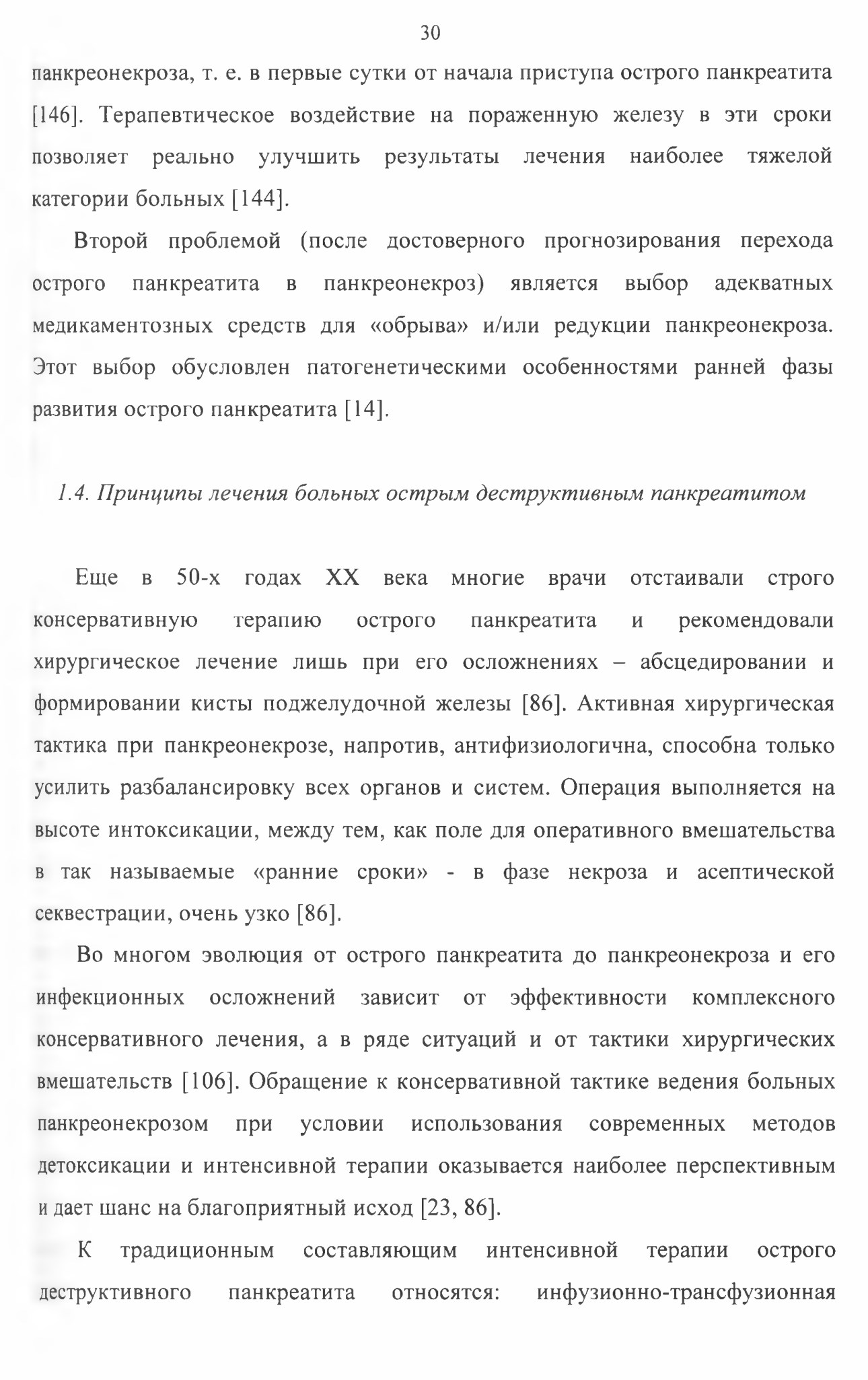 30

панкреонекроза, т. е. в первые сутки от начала приступа острого панкреатита [146]. Терапевтическое воздействие на пораженную железу в эти сроки позволяет реально улучшить результаты лечения наиболее тяжелой категории больных [144].

Второй проблемой (после достоверного прогнозирования перехода острого панкреатита в панкреонекроз) является выбор адекватных медикаментозных средств для «обрыва» и/или редукции панкреонекроза. Этот выбор обусловлен патогенетическими особенностями ранней фазы развития острого панкреатита [14].

1.4. Принципы лечения больных острым деструктивным панкреатитом

Еще в 50-х годах XX века многие врачи отстаивали строго консервативную терапию острого панкреатита и рекомендовали хирургическое лечение лишь при его осложнениях – абсцедировании и формировании кисты поджелудочной железы [86]. Активная хирургическая тактика при панкреонекрозе, напротив, антифизиологична, способна только усилить разбалансировку всех органов и систем. Операция выполняется на высоте интоксикации, между тем, как поле для оперативного вмешательства в так называемые «ранние сроки» - в фазе некроза и асептической секвестрации, очень узко [86].

Во многом эволюция от острого панкреатита до панкреонекроза и его инфекционных осложнений зависит от эффективности комплексного консервативного лечения, а в ряде ситуаций и от тактики хирургических вмешательств [106]. Обращение к консервативной тактике ведения больных панкреонекрозом при условии использования современных методов детоксикации и интенсивной терапии оказывается наиболее перспективным и дает шанс на благоприятный исход [23, 86].

К традиционным составляющим интенсивной терапии острого деструктивного панкреатита относятся: инфузионно-трансфузионная